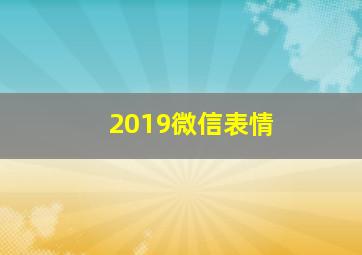 2019微信表情